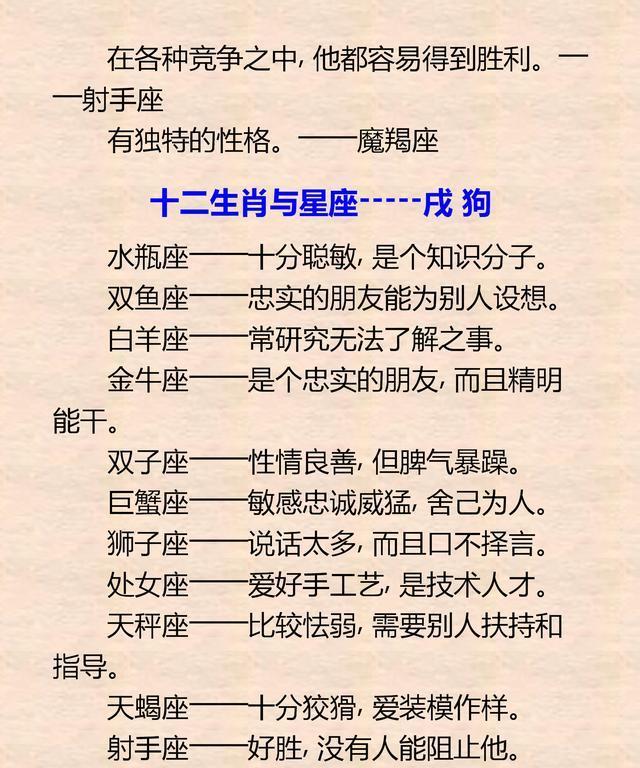 在各种竞争之中，他都容易得到胜利。——射手座

有独特的性格。——魔羯座

十二生肖与星座-----戌 狗

水瓶座——十分聪敏，是个知识分子。

双鱼座——忠实的朋友能为别人设想。

白羊座——常研究无法了解之事。

金牛座——是个忠实的朋友，而且精明能干。

双子座——性情良善，但脾气暴躁。

巨蟹座——敏感忠诚威猛，舍己为人。

狮子座——说话太多，而且口不择言。

处女座——爱好手工艺，是技术人才。

天秤座——比较怯弱，需要别人扶持和指导。

天蝎座——十分狡猾，爱装模作样。

射手座——好胜，没有人能阻止他。